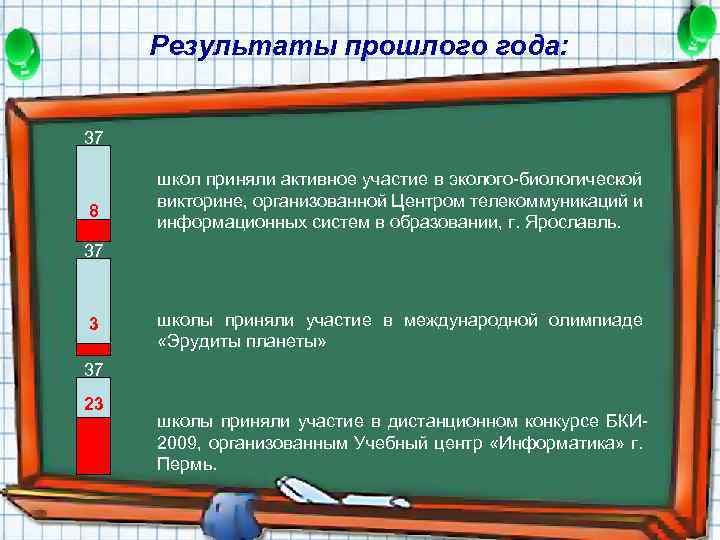 Результаты прошлого года:

37

8

школ приняли активное участие в эколого-биологической викторине, организованной Центром телекоммуникаций и информационных систем в образовании, г. Ярославль.

37

3

школы приняли участие в международной олимпиаде «Эрудиты планеты»

37

23

школы приняли участие в дистанционном конкурсе БКИ-2009, организованным Учебный центр «Информатика» г. Пермь.